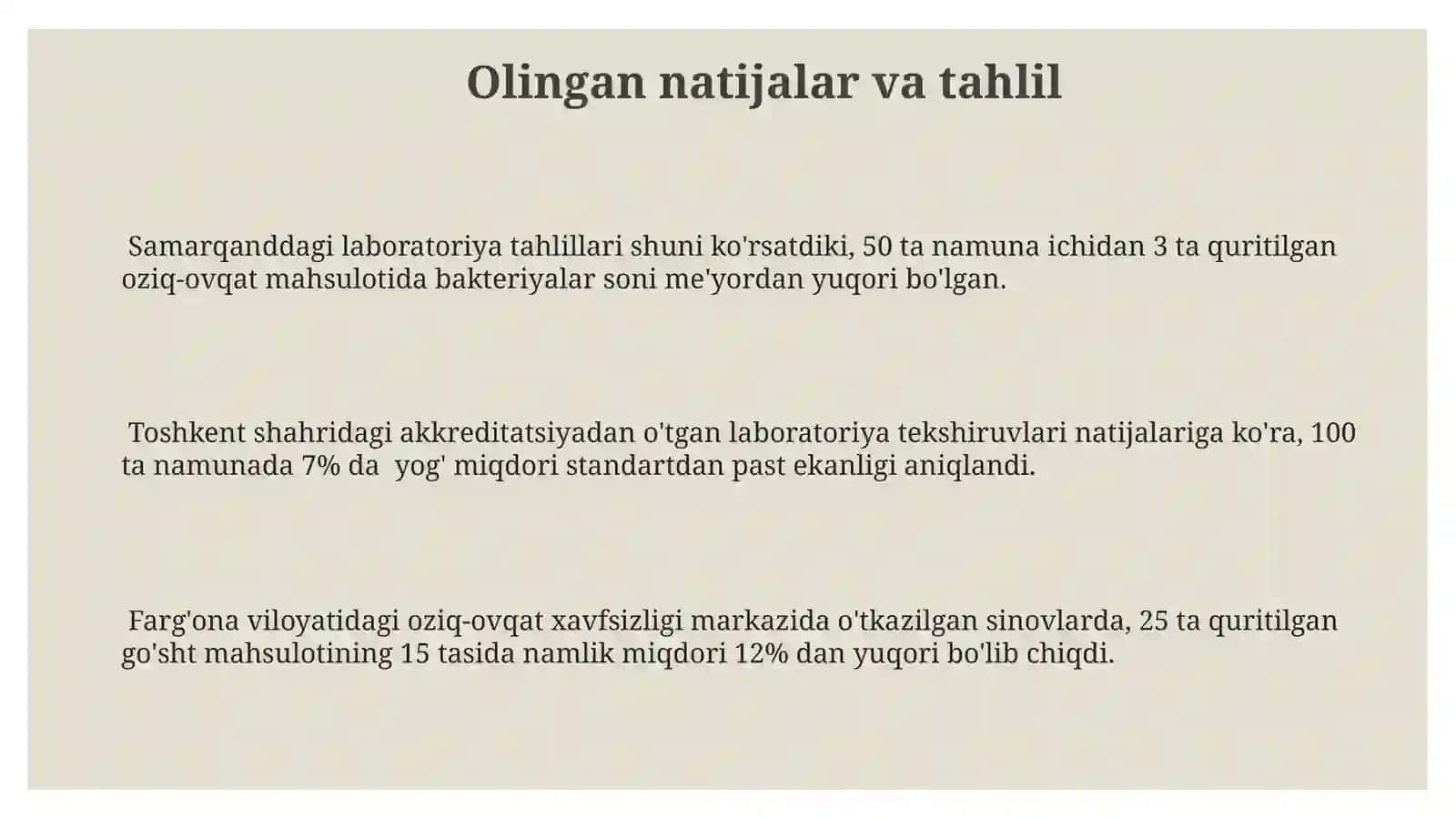 Olingan natijalar va tahlil

Samarqanddagi laboratoriya tahlillari shuni ko'rsatdiki, 50 ta namuna ichidan 3 ta quritilgan oziq-ovqat mahsulotida bakteriyalar soni me'yordan yuqori bo'lgan.

Toshkent shahridagi akkreditatsiyadan o'tgan laboratoriya tekshiruvlari natijalariga ko'ra, 100 ta namunada 7% da yog' miqdori standartdan past ekanligi aniqlandi.

Farg'ona viloyatidagi oziq-ovqat xavfsizligi markazida o'tkazilgan sinovlarda, 25 ta quritilgan go'sht mahsulotining 15 tasida namlik miqdori 12% dan yuqori bo'lib chiqdi.